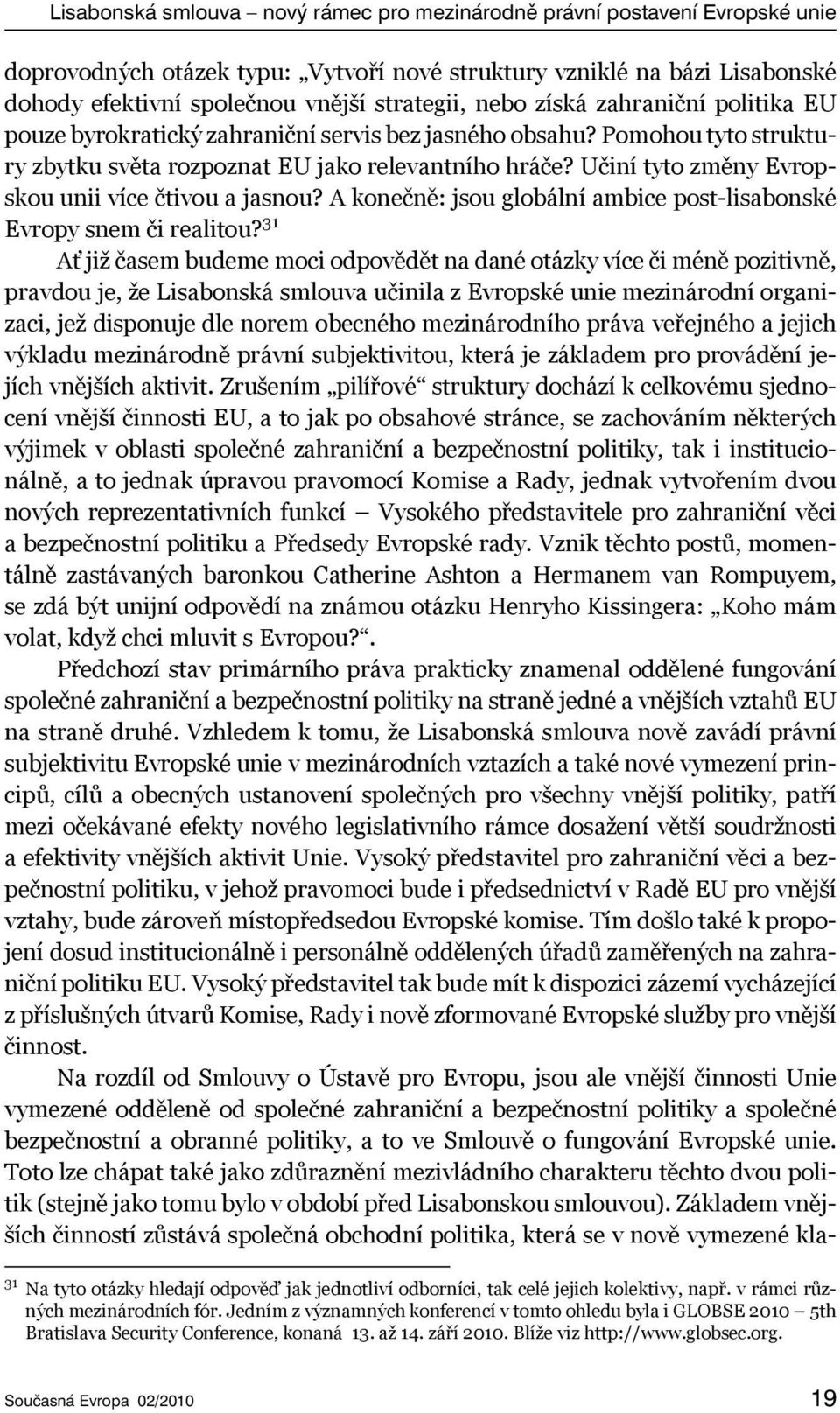 Lisabonská smlouva – nový rámec pro mezinárodně právní postavení Evropské unie

doprovodných otázek typu: „Vytvoří nové struktury vzniklé na bázi Lisabonské dohody efektivní společnou vnější strategii, nebo získá zahraniční politika EU pouze byrokratický zahraniční servis bez jasného obsahu? Pomohou tyto struktury zbytku světa rozpoznat EU jako relevantního hráče? Učiní tyto změny Evropskou unii více čtivou a jasnou? A konečně: jsou globální ambice post-lisabonské Evropy snem či realitou?$^{31}$

Ať již časem budeme moci odpovědět na dané otázky více či méně pozitivně, pravdou je, že Lisabonská smlouva učinila z Evropské unie mezinárodní organizaci, jež disponuje dle norem obecného mezinárodního práva veřejného a jejich výkladu mezinárodně právní subjektivitou, která je základem pro provádění jejích vnějších aktivit. Zrušením „pilířové“ struktury dochází k celkovému sjednocení vnější činnosti EU, a to jak po obsahové stránce, se zachováním některých výjimek v oblasti společné zahraniční a bezpečnostní politiky, tak i institucionálně, a to jednak úpravou pravomocí Komise a Rady, jednak vytvořením dvou nových reprezentativních funkcí – Vysokého představitele pro zahraniční věci a bezpečnostní politiku a Předsedy Evropské rady. Vznik těchto postů, momentálně zastávaných baronkou Catherine Ashton a Hermanem van Rompuyem, se zdá být unijní odpovědí na známou otázku Henryho Kissingera: „Koho mám volat, když chci mluvit s Evropou?“.

Předchozí stav primárního práva prakticky znamenal oddělené fungování společné zahraniční a bezpečnostní politiky na straně jedné a vnějších vztahů EU na straně druhé. Vzhledem k tomu, že Lisabonská smlouva nově zavádí právní subjektivitu Evropské unie v mezinárodních vztazích a také nové vymezení principů, cílů a obecných ustanovení společných pro všechny vnější politiky, patří mezi očekávané efekty nového legislativního rámce dosažení větší soudržnosti a efektivity vnějších aktivit Unie. Vysoký představitel pro zahraniční věci a bezpečnostní politiku, v jehož pravomoci bude i předsednictví v Radě EU pro vnější vztahy, bude zároveň místopředsedou Evropské komise. Tím došlo také k propojení dosud institucionálně i personálně oddělených úřadů zaměřených na zahraniční politiku EU. Vysoký představitel tak bude mít k dispozici zázemí vycházející z příslušných útvarů Komise, Rady i nově zformované Evropské služby pro vnější činnost.

Na rozdíl od Smlouvy o Ústavě pro Evropu, jsou ale vnější činnosti Unie vymezené odděleně od společné zahraniční a bezpečnostní politiky a společné bezpečnostní a obranné politiky, a to ve Smlouvě o fungování Evropské unie. Toto lze chápat také jako zdůraznění mezivládního charakteru těchto dvou politik (stejně jako tomu bylo v období před Lisabonskou smlouvou). Základem vnějších činností zůstává společná obchodní politika, která se v nově vymezené kla-

$^{31}$ Na tyto otázky hledají odpověď jak jednotliví odborníci, tak celé jejich kolektivy, např. v rámci různých mezinárodních fór. Jedním z významných konferencí v tomto ohledu byla i GLOBSE 2010 – 5th Bratislava Security Conference, konaná 13. až 14. září 2010. Blíže viz http://www.globsec.org.

Současná Evropa 02/2010

19